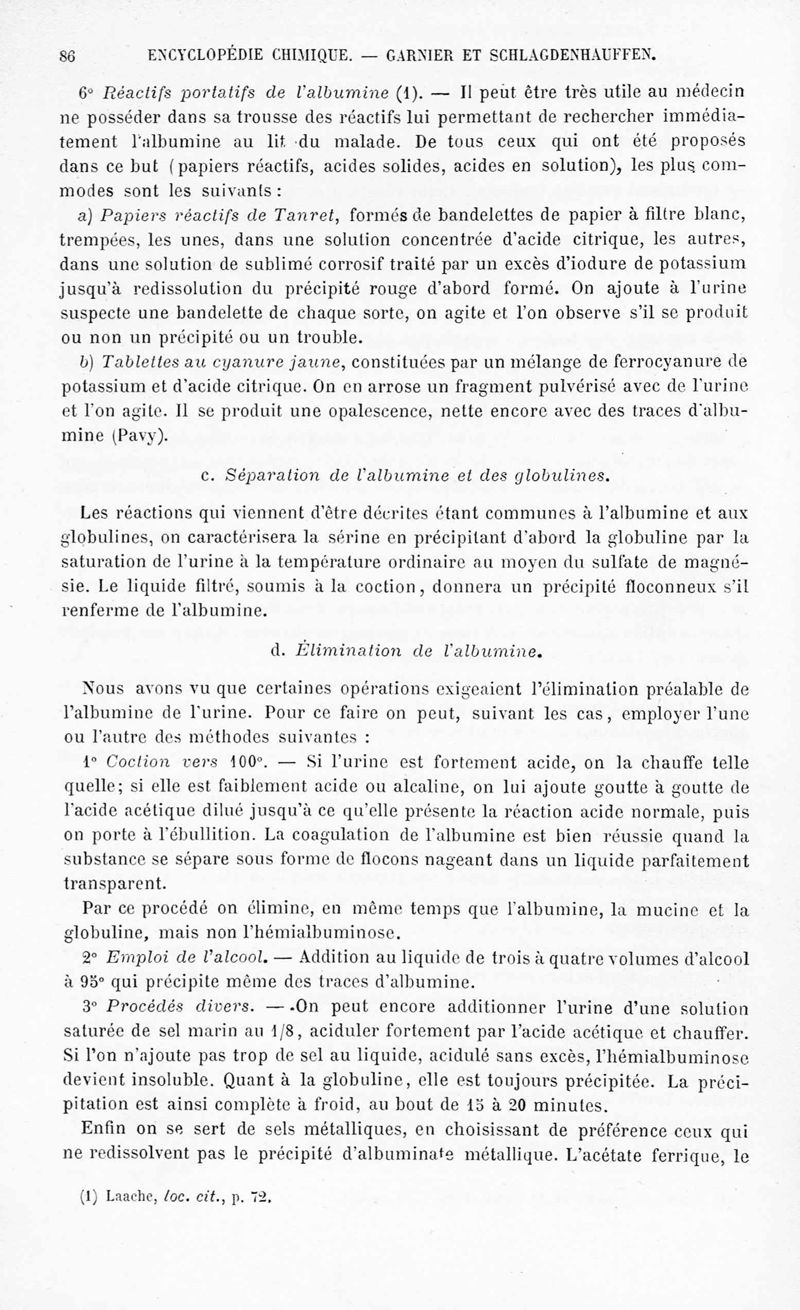 86 ENCYCLOPÉDIE CHIMIQUE. — GARNIER ET SCHLAGDENHAUFFEN.

6° Réactifs portatifs de l'albumine (1). — Il peut être très utile au médecin ne posséder dans sa trousse des réactifs lui permettant de rechercher immédiatement l'albumine au lit du malade. De tous ceux qui ont été proposés dans ce but (papiers réactifs, acides solides, acides en solution), les plus commodes sont les suivants :

a) Papiers réactifs de Tanret, formés de bandelettes de papier à filtre blanc, trempées, les unes, dans une solution concentrée d'acide citrique, les autres, dans une solution de sublimé corrosif traité par un excès d'iodure de potassium jusqu'à redissolution du précipité rouge d'abord formé. On ajoute à l'urine suspecte une bandelette de chaque sorte, on agite et l'on observe s'il se produit ou non un précipité ou un trouble.

b) Tablettes au cyanure jaune, constituées par un mélange de ferrocyanure de potassium et d'acide citrique. On en arrose un fragment pulvérisé avec de l'urine et l'on agite. Il se produit une opalescence, nette encore avec des traces d'albumine (Pavy).

c. Séparation de l'albumine et des globulines.

Les réactions qui viennent d'être décrites étant communes à l'albumine et aux globulines, on caractérisera la sérine en précipitant d'abord la globuline par la saturation de l'urine à la température ordinaire au moyen du sulfate de magnésie. Le liquide filtré, soumis à la coction, donnera un précipité floconneux s'il renferme de l'albumine.

d. Élimination de l'albumine.

Nous avons vu que certaines opérations exigeaient l'élimination préalable de l'albumine de l'urine. Pour ce faire on peut, suivant les cas, employer l'une ou l'autre des méthodes suivantes :

1° Coction vers 100°. — Si l'urine est fortement acide, on la chauffe telle quelle; si elle est faiblement acide ou alcaline, on lui ajoute goutte à goutte de l'acide acétique dilué jusqu'à ce qu'elle présente la réaction acide normale, puis on porte à l'ébullition. La coagulation de l'albumine est bien réussie quand la substance se sépare sous forme de flocons nageant dans un liquide parfaitement transparent.

Par ce procédé on élimine, en même temps que l'albumine, la mucine et la globuline, mais non l'hémialbuminose.

2° Emploi de l'alcool. — Addition au liquide de trois à quatre volumes d'alcool à 95° qui précipite même des traces d'albumine.

3° Procédés divers. — On peut encore additionner l'urine d'une solution saturée de sel marin au 1/8, aciduler fortement par l'acide acétique et chauffer. Si l'on n'ajoute pas trop de sel au liquide, acidulé sans excès, l'hémialbuminose devient insoluble. Quant à la globuline, elle est toujours précipitée. La précipitation est ainsi complète à froid, au bout de 15 à 20 minutes.

Enfin on se sert de sels métalliques, en choisissant de préférence ceux qui ne redissolvent pas le précipité d'albuminate métallique. L'acétate ferrique, le

(1) Laache, loc. cit., p. 72.